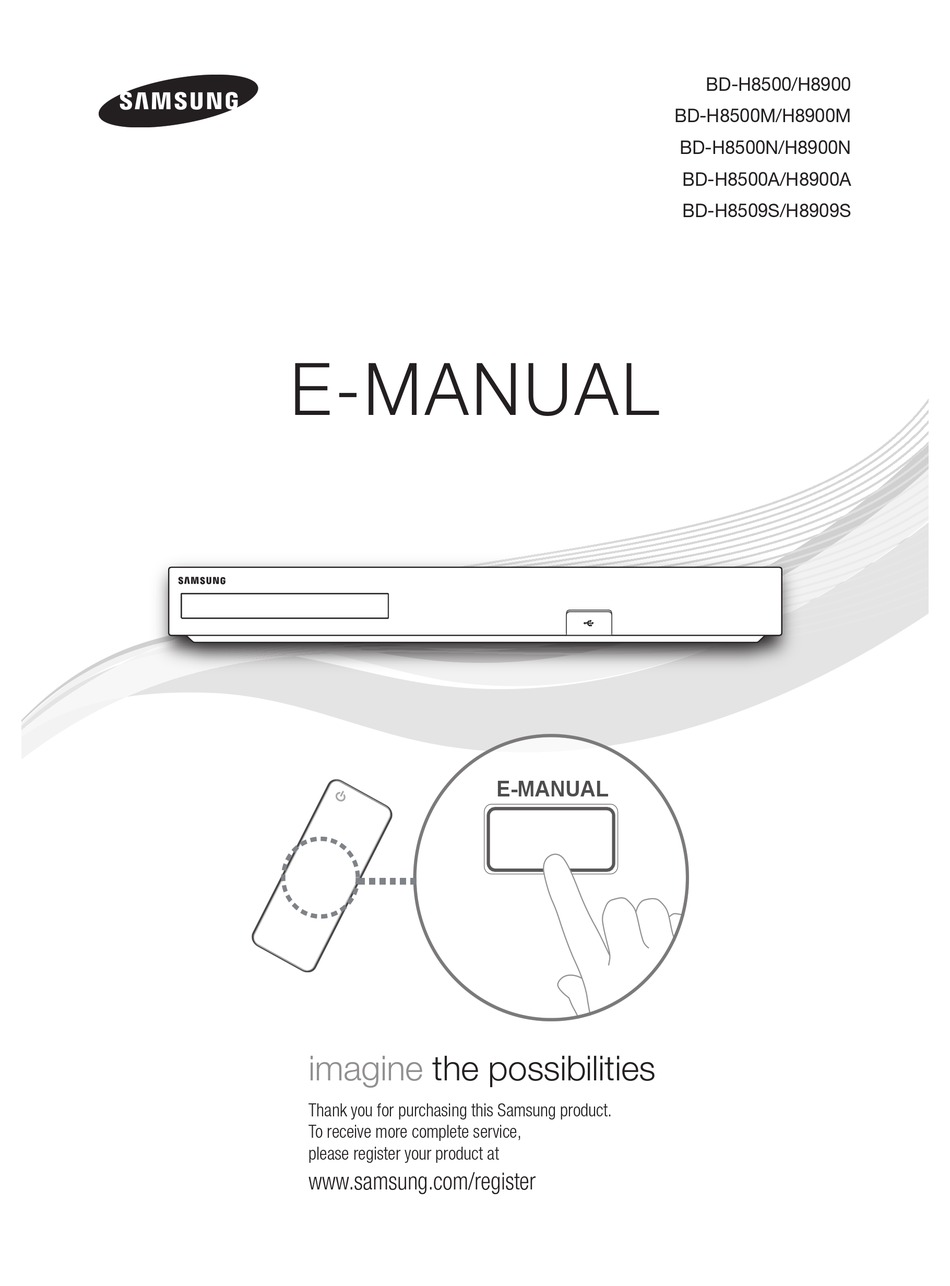 SAMSUNG

BD-H8500/H8900
BD-H8500M/H8900M
BD-H8500N/H8900N
BD-H8500A/H8900A
BD-H8509S/H8909S

E-MANUAL

SAMSUNG

E-MANUAL

imagine the possibilities

Thank you for purchasing this Samsung product.
To receive more complete service,
please register your product at
www.samsung.com/register